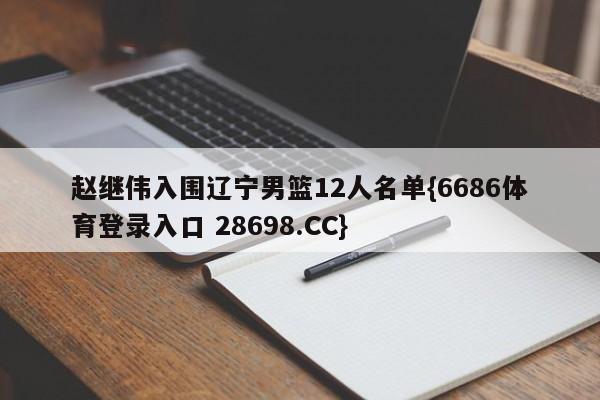 赵继伟入围辽宁男篮12人名单{6686体育登录入口 28698.CC}